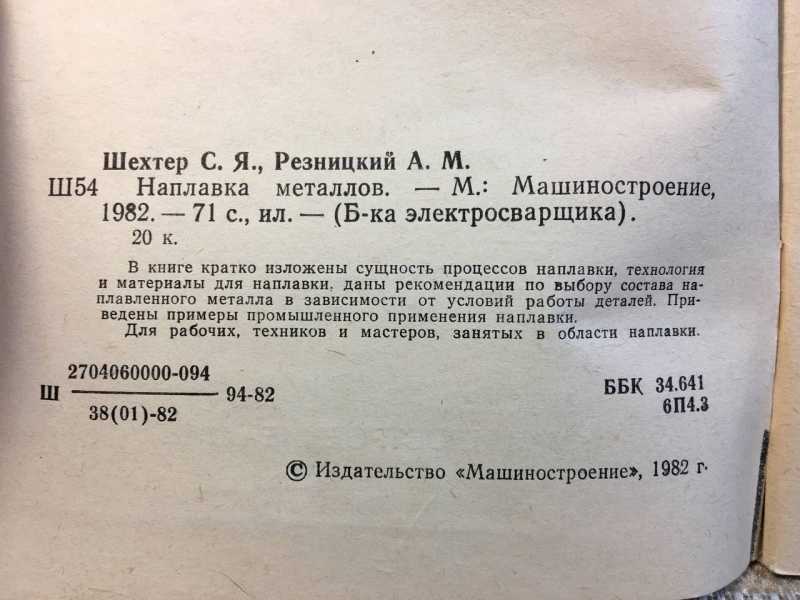 Шехтер С. Я., Резницкий А. М.
Ш54 Наплавка металлов. — М.: Машиностроение, 1982. — 71 с., ил. — (Б-ка электросварщика).
20 к.

В книге кратко изложены сущность процессов наплавки, технология и материалы для наплавки, даны рекомендации по выбору состава наплавленного металла в зависимости от условий работы деталей. Приведены примеры промышленного применения наплавки.
Для рабочих, техников и мастеров, занятых в области наплавки.

Ш $\frac{2704060000-094}{38(01)-82}$ 94-82

ББК 34.641
6П4.3

© Издательство «Машиностроение», 1982 г.